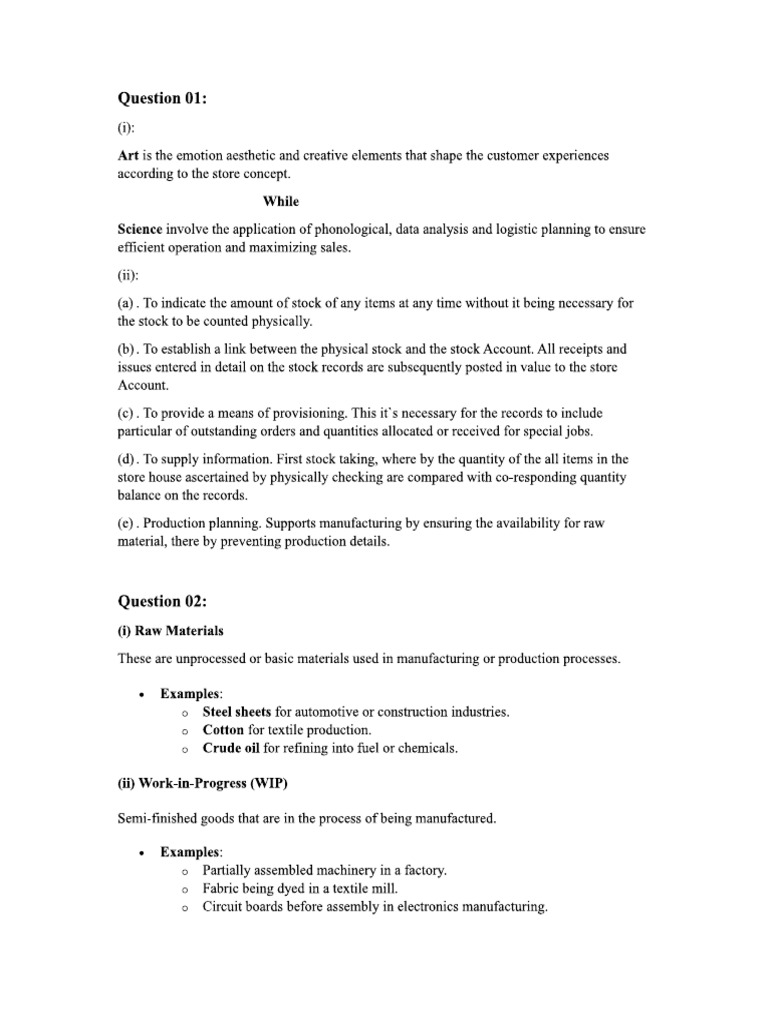 Question 01:

(i):

Art is the emotion aesthetic and creative elements that shape the customer experiences according to the store concept.

While

Science involve the application of phonological, data analysis and logistic planning to ensure efficient operation and maximizing sales.

(ii):

(a) . To indicate the amount of stock of any items at any time without it being necessary for the stock to be counted physically.

(b) . To establish a link between the physical stock and the stock Account. All receipts and issues entered in detail on the stock records are subsequently posted in value to the store Account.

(c) . To provide a means of provisioning. This it's necessary for the records to include particular of outstanding orders and quantities allocated or received for special jobs.

(d) . To supply information. First stock taking, where by the quantity of the all items in the store house ascertained by physically checking are compared with co-responding quantity balance on the records.

(e) . Production planning. Supports manufacturing by ensuring the availability for raw material, there by preventing production details.

Question 02:

(i) Raw Materials

These are unprocessed or basic materials used in manufacturing or production processes.

• Examples:
o Steel sheets for automotive or construction industries.
o Cotton for textile production.
o Crude oil for refining into fuel or chemicals.

(ii) Work-in-Progress (WIP)

Semi-finished goods that are in the process of being manufactured.

• Examples:
o Partially assembled machinery in a factory.
o Fabric being dyed in a textile mill.
o Circuit boards before assembly in electronics manufacturing.